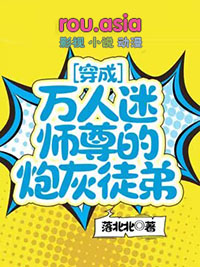 rou.asia
影视 小说 动漫

[穿成]
万人迷师尊的炮灰徒弟

落北北◎著